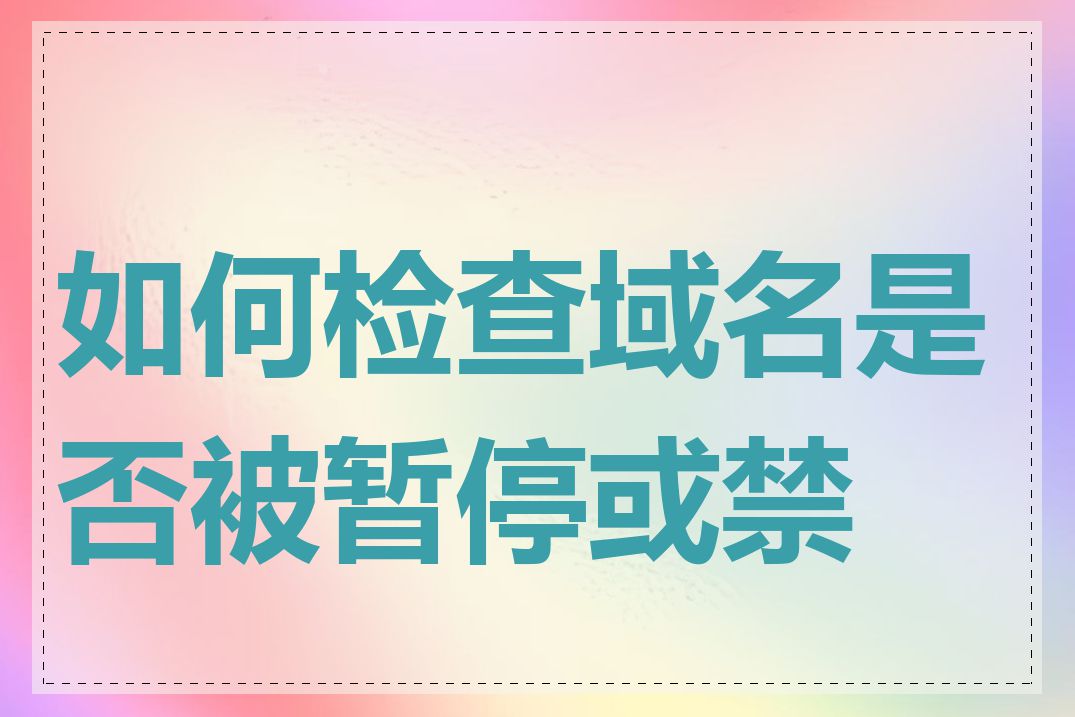 如何检查域名是否被暂停或禁